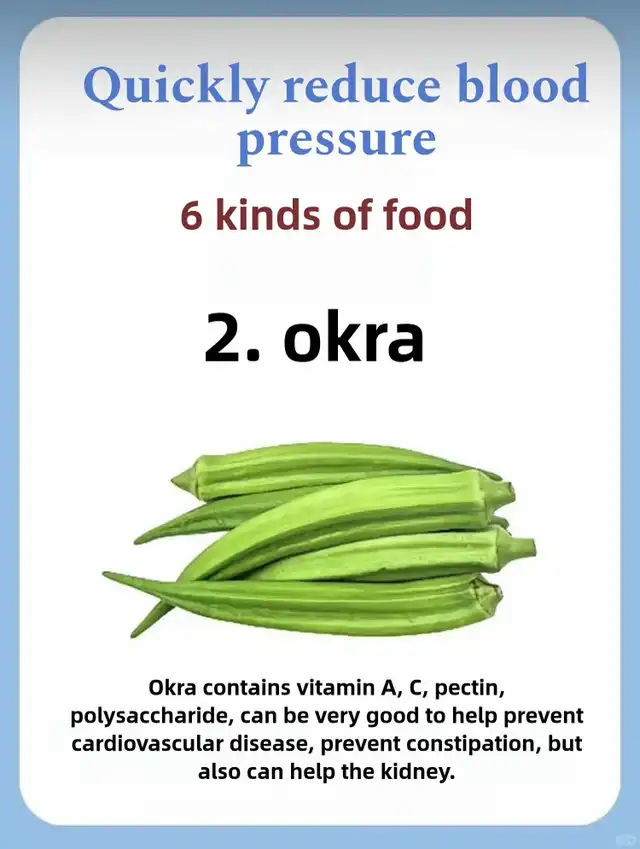 Quickly reduce blood pressure

6 kinds of food

2. okra

Okra contains vitamin A, C, pectin, polysaccharide, can be very good to help prevent cardiovascular disease, prevent constipation, but also can help the kidney.